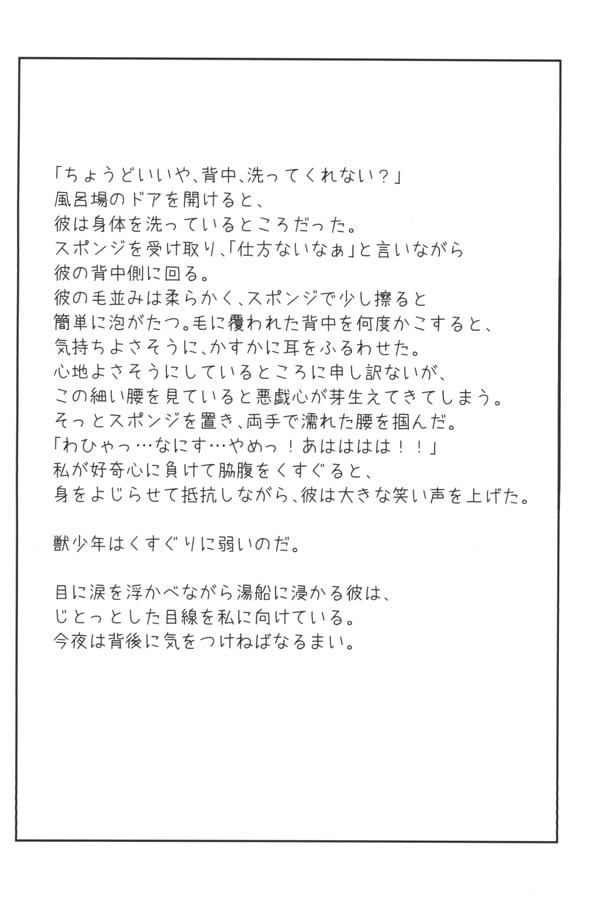 「ちょうどいいや、背中、洗ってくれない？」
風呂場のドアを開けると、
彼は身体を洗っているところだった。
スポンジを受け取り、「仕方ないなぁ」と言いながら
彼の背中側に回る。
彼の毛並みは柔らかく、スポンジで少し擦ると
簡単に泡がたつ。毛に覆われた背中を何度かこすると、
気持ちよさそうに、かすかに耳をふるわせた。
心地よさそうにしているところに申し訳ないが、
この細い腰を見ていると悪戯心が芽生えてきてしまう。
そっとスポンジを置き、両手で濡れた腰を掴んだ。
「わひゃっ…なにす…やめっ！あはははは！！」
私が好奇心に負けて脇腹をくすぐると、
身をよじらせて抵抗しながら、彼は大きな笑い声を上げた。

獣少年はくすぐりに弱いのだ。

目に涙を浮かべながら湯船に浸かる彼は、
じとっとした目線を私に向けている。
今夜は背後に気をつけねばなるまい。